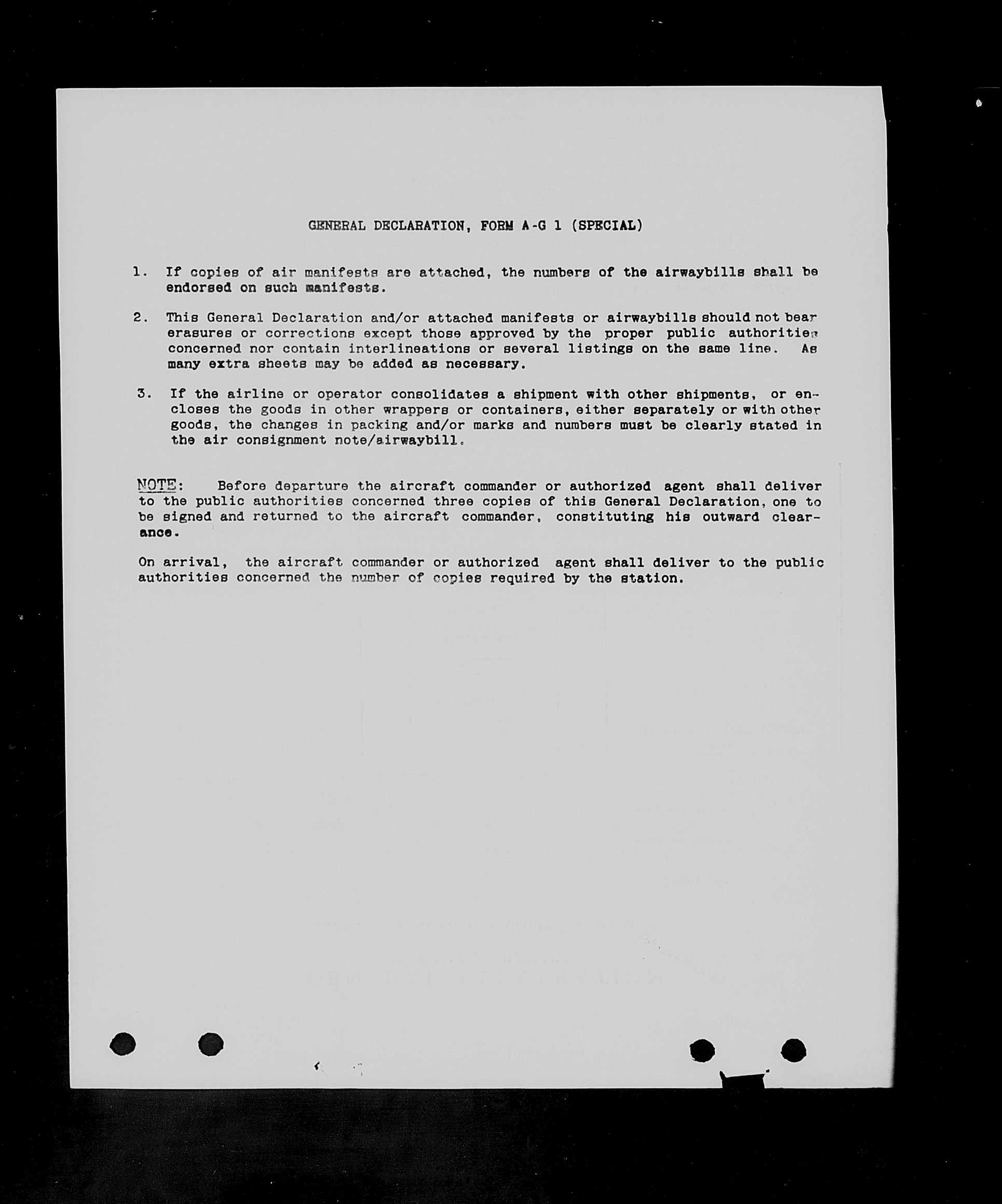 GENERAL DECLARATION, FORM A-G 1 (SPECIAL)

1. If copies of air manifests are attached, the numbers of the airwaybills shall be endorsed on such manifests.

2. This General Declaration and/or attached manifests or airwaybills should not bear erasures or corrections except those approved by the proper public authorities concerned nor contain interlineations or several listings on the same line. As many extra sheets may be added as necessary.

3. If the airline or operator consolidates a shipment with other shipments, or encloses the goods in other wrappers or containers, either separately or with other goods, the changes in packing and/or marks and numbers must be clearly stated in the air consignment note/airwaybill.

NOTE: Before departure the aircraft commander or authorized agent shall deliver to the public authorities concerned three copies of this General Declaration, one to be signed and returned to the aircraft commander, constituting his outward clearance.

On arrival, the aircraft commander or authorized agent shall deliver to the public authorities concerned the number of copies required by the station.